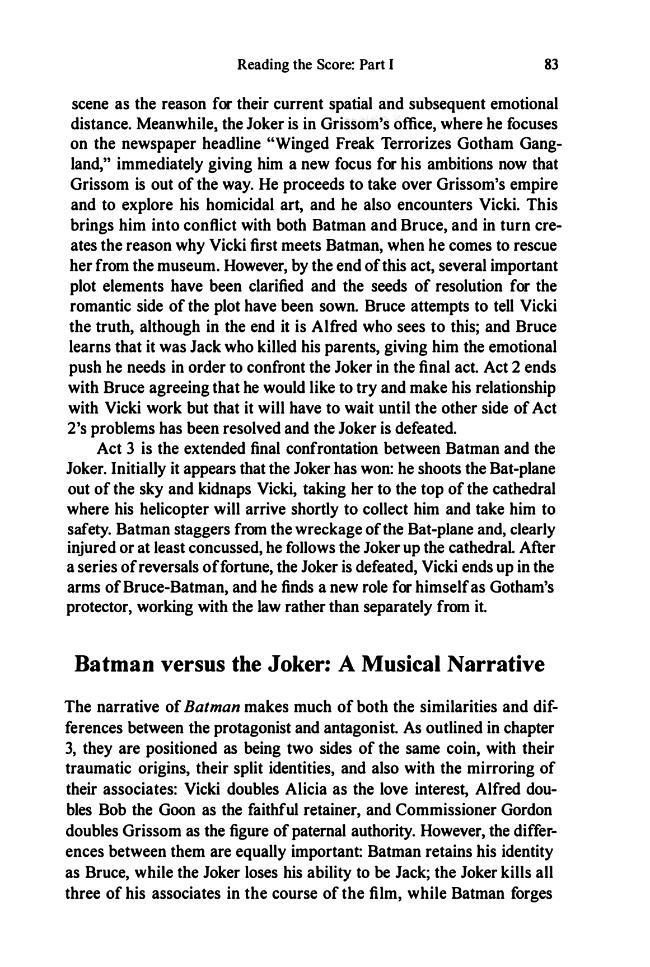 Reading the Score: Part I 83

scene as the reason for their current spatial and subsequent emotional distance. Meanwhile, the Joker is in Grissom's office, where he focuses on the newspaper headline "Winged Freak Terrorizes Gotham Gangland," immediately giving him a new focus for his ambitions now that Grissom is out of the way. He proceeds to take over Grissom's empire and to explore his homicidal art, and he also encounters Vicki. This brings him into conflict with both Batman and Bruce, and in turn creates the reason why Vicki first meets Batman, when he comes to rescue her from the museum. However, by the end of this act, several important plot elements have been clarified and the seeds of resolution for the romantic side of the plot have been sown. Bruce attempts to tell Vicki the truth, although in the end it is Alfred who sees to this; and Bruce learns that it was Jack who killed his parents, giving him the emotional push he needs in order to confront the Joker in the final act. Act 2 ends with Bruce agreeing that he would like to try and make his relationship with Vicki work but that it will have to wait until the other side of Act 2's problems has been resolved and the Joker is defeated.

Act 3 is the extended final confrontation between Batman and the Joker. Initially it appears that the Joker has won: he shoots the Bat-plane out of the sky and kidnaps Vicki, taking her to the top of the cathedral where his helicopter will arrive shortly to collect him and take him to safety. Batman staggers from the wreckage of the Bat-plane and, clearly injured or at least concussed, he follows the Joker up the cathedral. After a series of reversals of fortune, the Joker is defeated, Vicki ends up in the arms of Bruce-Batman, and he finds a new role for himself as Gotham's protector, working with the law rather than separately from it.

Batman versus the Joker: A Musical Narrative

The narrative of Batman makes much of both the similarities and differences between the protagonist and antagonist. As outlined in chapter 3, they are positioned as being two sides of the same coin, with their traumatic origins, their split identities, and also with the mirroring of their associates: Vicki doubles Alicia as the love interest, Alfred doubles Bob the Goon as the faithful retainer, and Commissioner Gordon doubles Grissom as the figure of paternal authority. However, the differences between them are equally important: Batman retains his identity as Bruce, while the Joker loses his ability to be Jack; the Joker kills all three of his associates in the course of the film, while Batman forges